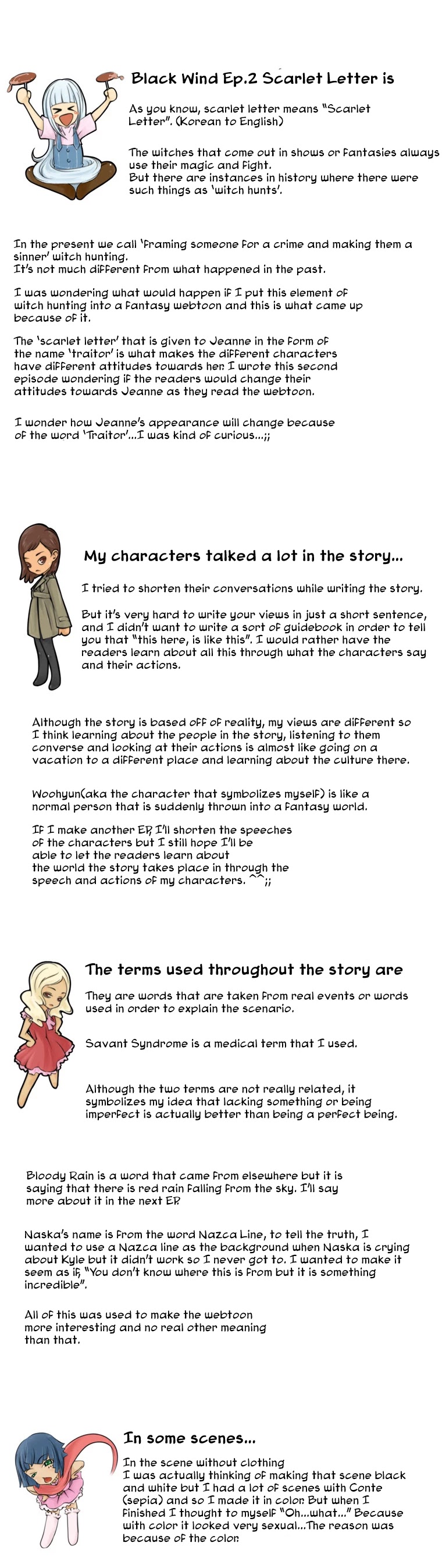 Black Wind Ep.2 Scarlet Letter is

As you know, scarlet letter means "Scarlet Letter". (Korean to English)

The witches that come out in shows or fantasies always use their magic and fight.
But there are instances in history where there were such things as 'witch hunts'.

In the present we call 'framing someone for a crime and making them a sinner' witch hunting.
It's not much different from what happened in the past.

I was wondering what would happen if I put this element of witch hunting into a fantasy webtoon and this is what came up because of it.

The 'scarlet letter' that is given to Jeanne in the form of the name 'traitor' is what makes the different characters have different attitudes towards her. I wrote this second episode wondering if the readers would change their attitudes towards Jeanne as they read the webtoon.

I wonder how Jeanne's appearance will change because of the word 'Traitor'...I was kind of curious...;;

My characters talked a lot in the story...

I tried to shorten their conversations while writing the story.

But it's very hard to write your views in just a short sentence, and I didn't want to write a sort of guidebook in order to tell you that "this here, is like this". I would rather have the readers learn about all this through what the characters say and their actions.

Although the story is based off of reality, my views are different so I think learning about the people in the story, listening to them converse and looking at their actions is almost like going on a vacation to a different place and learning about the culture there.

Woohyun(aka the character that symbolizes myself) is like a normal person that is suddenly thrown into a fantasy world.

If I make another EP, I'll shorten the speeches of the characters but I still hope I'll be able to let the readers learn about the world the story takes place in through the speech and actions of my characters. ^^;;

The terms used throughout the story are

They are words that are taken from real events or words used in order to explain the scenario.

Savant Syndrome is a medical term that I used.

Although the two terms are not really related, it symbolizes my idea that lacking something or being imperfect is actually better than being a perfect being.

Bloody Rain is a word that came from elsewhere but it is saying that there is red rain falling from the sky. I'll say more about it in the next EP.

Naska's name is from the word Nazca Line, to tell the truth, I wanted to use a Nazca line as the background when Naska is crying about Kyle but it didn't work so I never got to. I wanted to make it seem as if, "You don't know where this is from but it is something incredible".

All of this was used to make the webtoon more interesting and no real other meaning than that.

In some scenes...

In the scene without clothing
I was actually thinking of making that scene black and white but I had a lot of scenes with Conte (sepia) and so I made it in color. But when I finished I thought to myself "Oh...what..." Because with color it looked very sexual...The reason was because of the color.